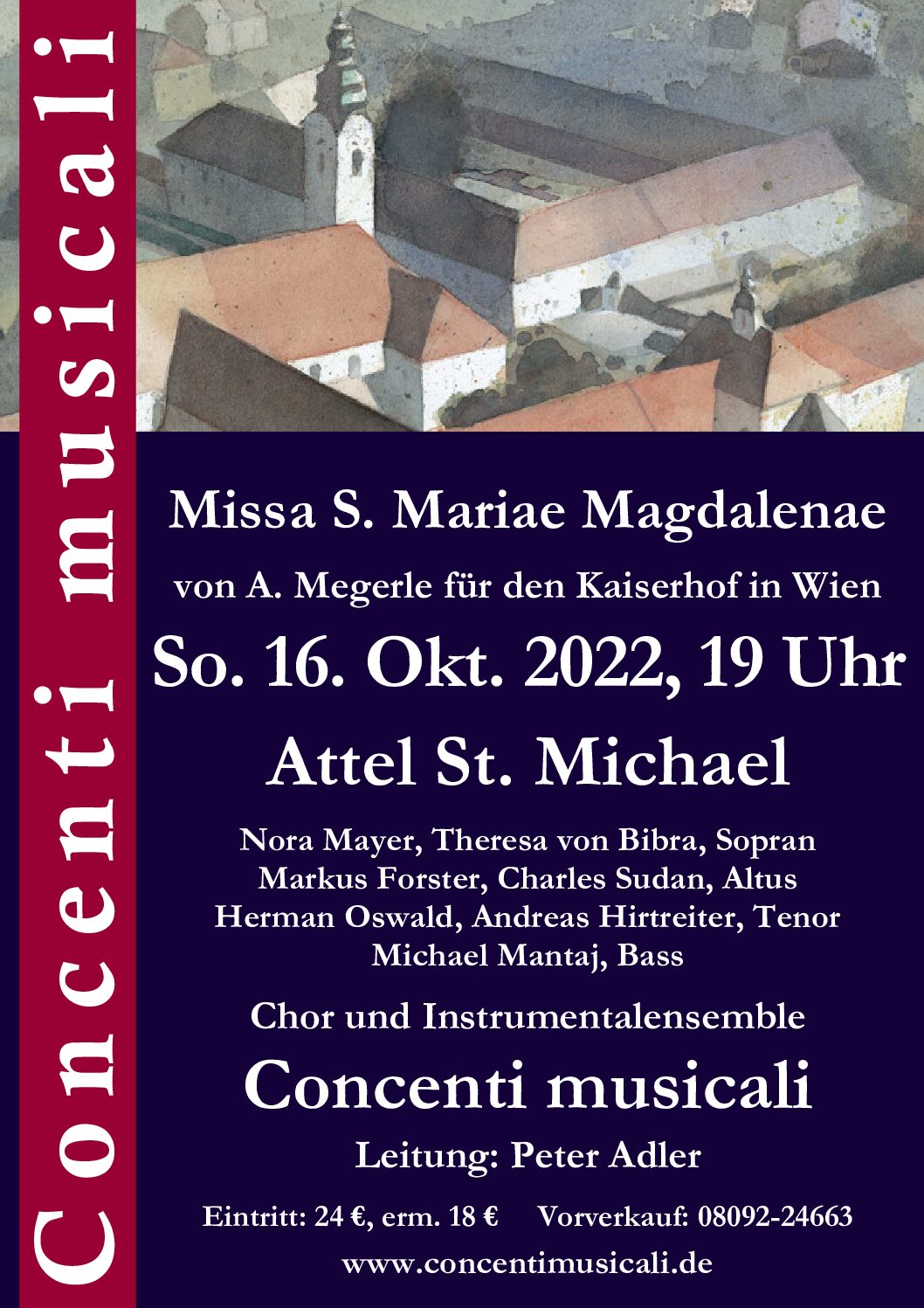 Concenti musicali

Missa S. Mariae Magdalenae

von A. Megerle für den Kaiserhof in Wien

So. 16. Okt. 2022, 19 Uhr

Attel St. Michael

Nora Mayer, Theresa von Bibra, Sopran
Markus Forster, Charles Sudan, Altus
Herman Oswald, Andreas Hirtreiter, Tenor
Michael Mantaj, Bass

Chor und Instrumentalensemble

Concenti musicali

Leitung: Peter Adler

Eintritt: 24 €, erm. 18 € Vorverkauf: 08092-24663

www.concentimusicali.de